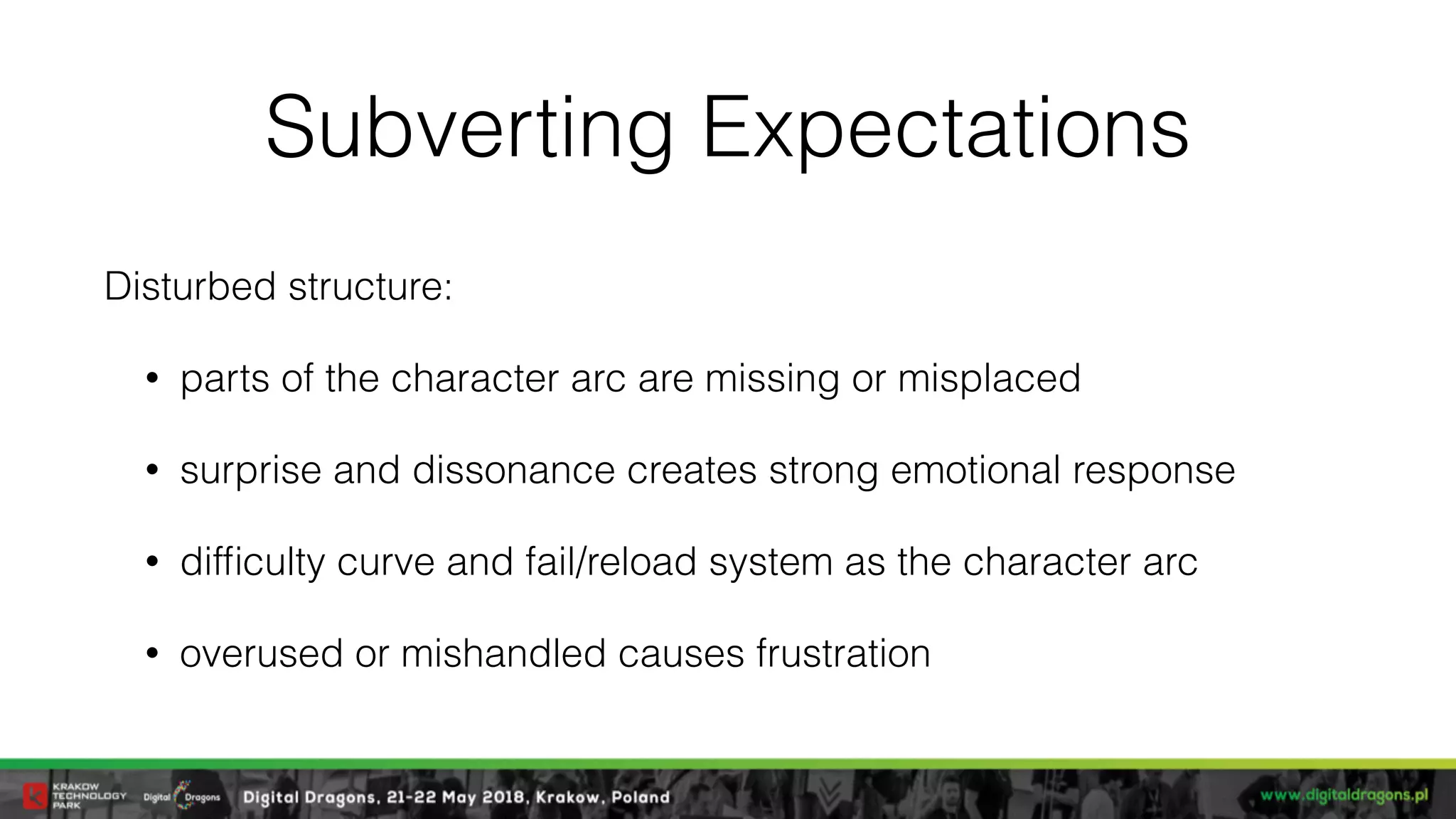 Subverting Expectations

Disturbed structure:

• parts of the character arc are missing or misplaced

• surprise and dissonance creates strong emotional response

• difficulty curve and fail/reload system as the character arc

• overused or mishandled causes frustration

KRAKOW TECHNOLOGY PARK Digital Dragons Digital Dragons, 21-22 May 2018, Krakow, Poland www.digitaldragons.pl